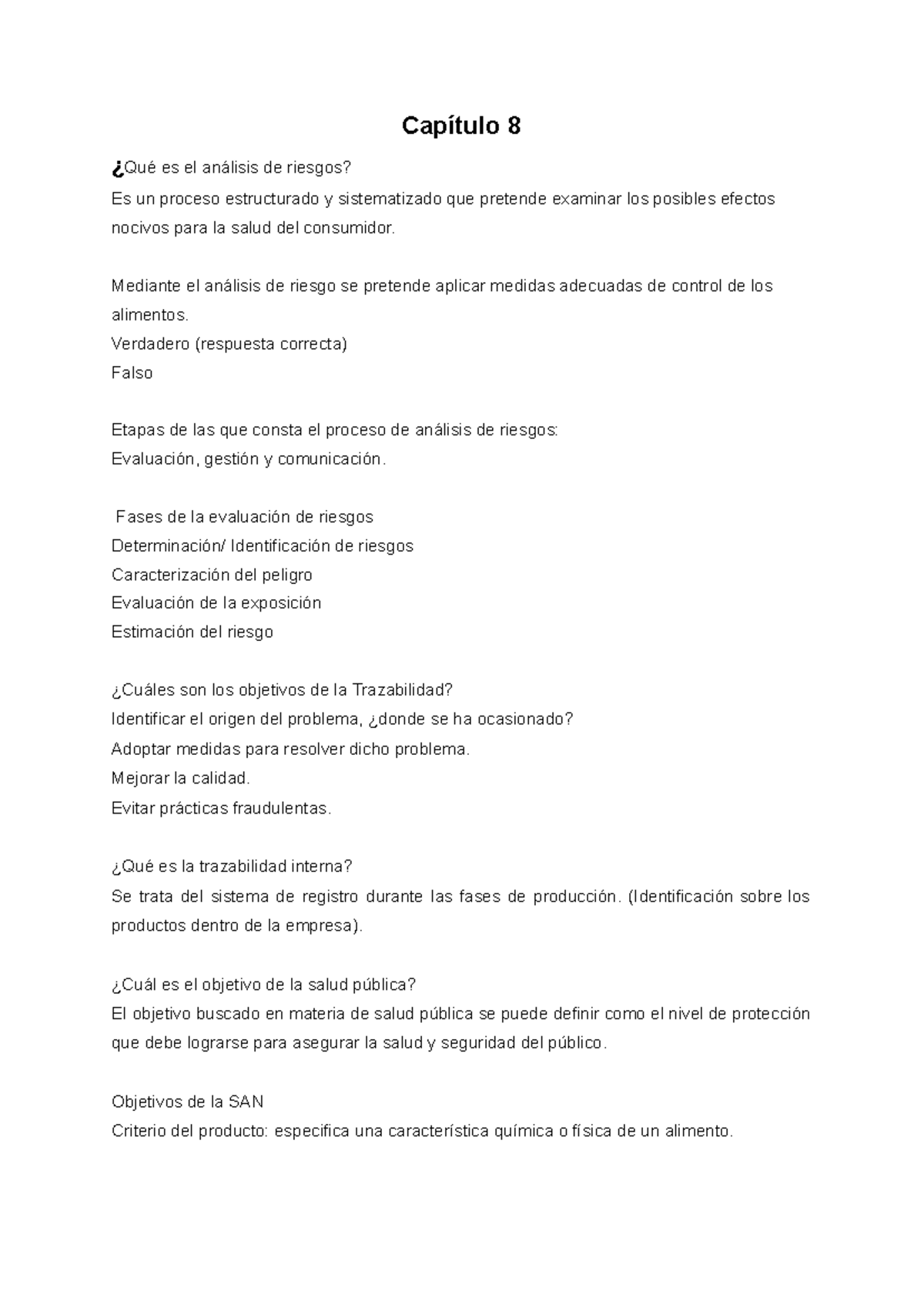 Capítulo 8

¿Qué es el análisis de riesgos?
Es un proceso estructurado y sistematizado que pretende examinar los posibles efectos nocivos para la salud del consumidor.

Mediante el análisis de riesgo se pretende aplicar medidas adecuadas de control de los alimentos.
Verdadero (respuesta correcta)
Falso

Etapas de las que consta el proceso de análisis de riesgos:
Evaluación, gestión y comunicación.

Fases de la evaluación de riesgos
Determinación/ Identificación de riesgos
Caracterización del peligro
Evaluación de la exposición
Estimación del riesgo

¿Cuáles son los objetivos de la Trazabilidad?
Identificar el origen del problema, ¿donde se ha ocasionado?
Adoptar medidas para resolver dicho problema.
Mejorar la calidad.
Evitar prácticas fraudulentas.

¿Qué es la trazabilidad interna?
Se trata del sistema de registro durante las fases de producción. (Identificación sobre los productos dentro de la empresa).

¿Cuál es el objetivo de la salud pública?
El objetivo buscado en materia de salud pública se puede definir como el nivel de protección que debe lograrse para asegurar la salud y seguridad del público.

Objetivos de la SAN
Criterio del producto: especifica una característica química o física de un alimento.